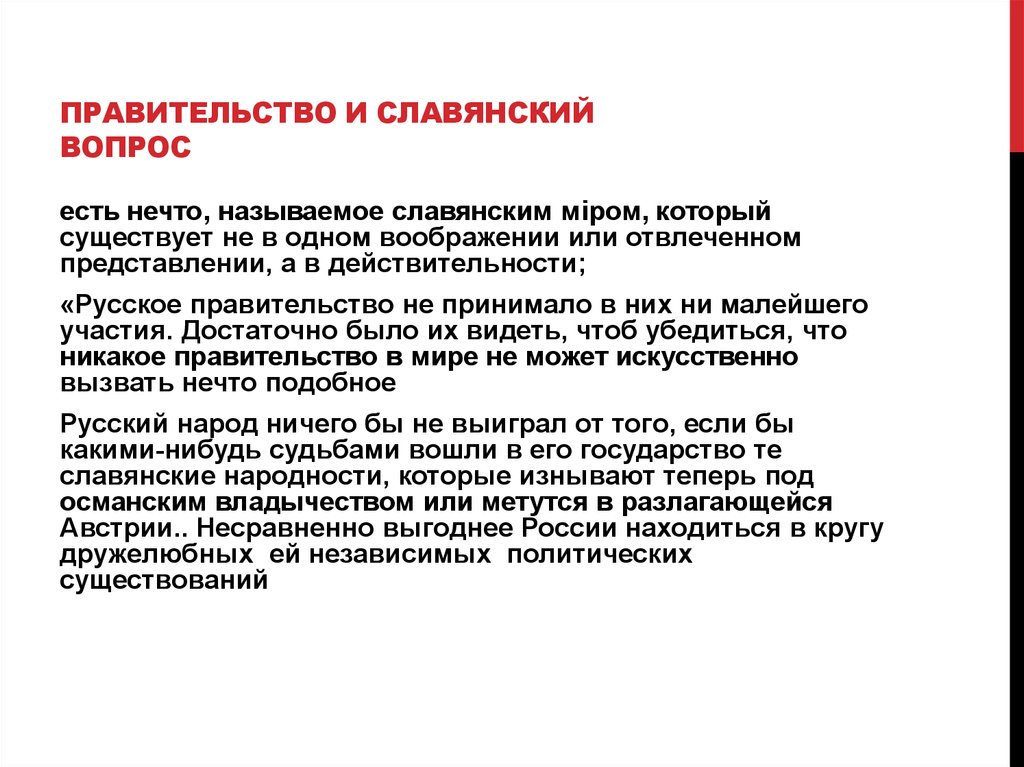 ПРАВИТЕЛЬСТВО И СЛАВЯНСКИЙ ВОПРОС

есть нечто, называемое славянским міром, который существует не в одном воображении или отвлеченном представлении, а в действительности;

«Русское правительство не принимало в них ни малейшего участия. Достаточно было их видеть, чтоб убедиться, что никакое правительство в мире не может искусственно вызвать нечто подобное

Русский народ ничего бы не выиграл от того, если бы какими-нибудь судьбами вошли в его государство те славянские народности, которые изнывают теперь под османским владычеством или метутся в разлагающейся Австрии.. Несравненно выгоднее России находиться в кругу дружелюбных ей независимых политических существований